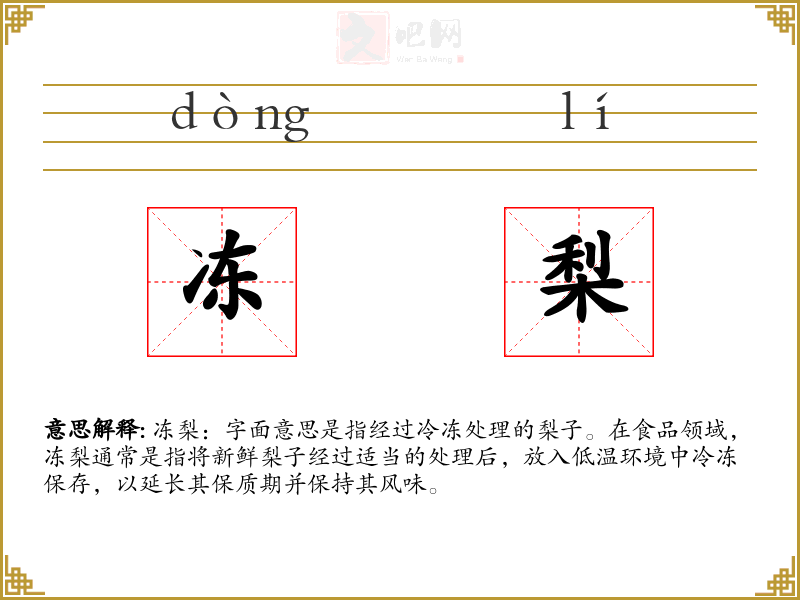 文吧网
Wen Ba Wang

dòng lí

冻 梨

意思解释: 冻梨：字面意思是指经过冷冻处理的梨子。在食品领域，冻梨通常是指将新鲜梨子经过适当的处理后，放入低温环境中冷冻保存，以延长其保质期并保持其风味。